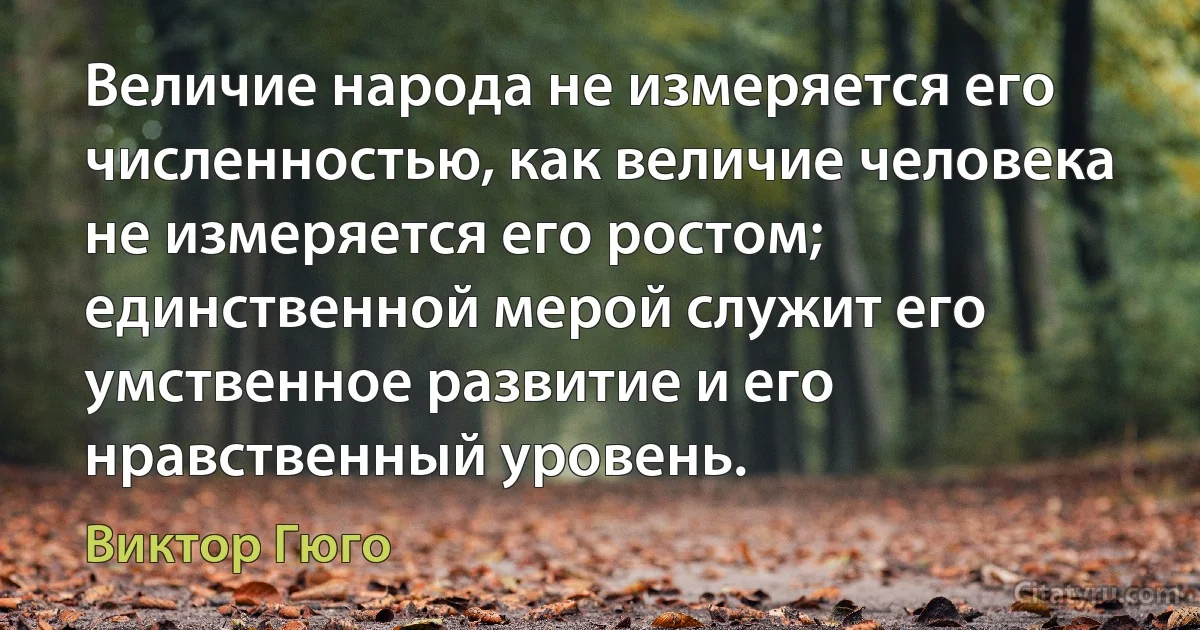 Величие народа не измеряется его численностью, как величие человека не измеряется его ростом; единственной мерой служит его умственное развитие и его нравственный уровень.

Виктор Гюго

Citaty.ru.com